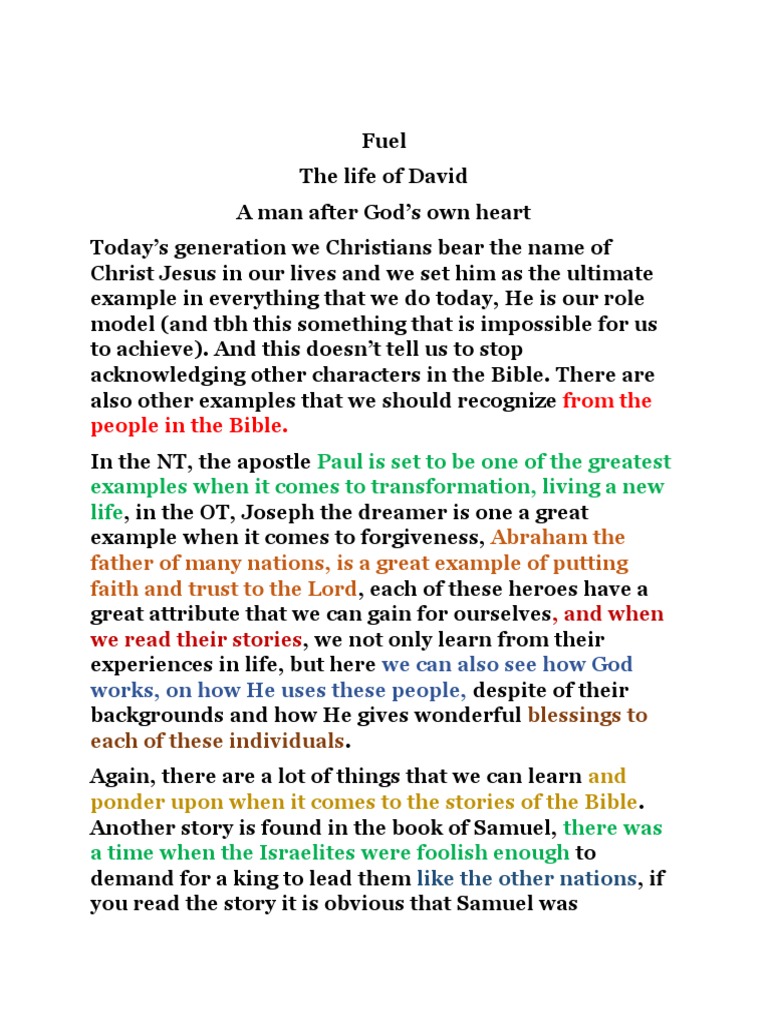 Fuel

The life of David

A man after God's own heart

Today's generation we Christians bear the name of Christ Jesus in our lives and we set him as the ultimate example in everything that we do today, He is our role model (and tbh this something that is impossible for us to achieve). And this doesn't tell us to stop acknowledging other characters in the Bible. There are also other examples that we should recognize from the people in the Bible.

In the NT, the apostle Paul is set to be one of the greatest examples when it comes to transformation, living a new life, in the OT, Joseph the dreamer is one a great example when it comes to forgiveness, Abraham the father of many nations, is a great example of putting faith and trust to the Lord, each of these heroes have a great attribute that we can gain for ourselves, and when we read their stories, we not only learn from their experiences in life, but here we can also see how God works, on how He uses these people, despite of their backgrounds and how He gives wonderful blessings to each of these individuals.

Again, there are a lot of things that we can learn and ponder upon when it comes to the stories of the Bible. Another story is found in the book of Samuel, there was a time when the Israelites were foolish enough to demand for a king to lead them like the other nations, if you read the story it is obvious that Samuel was